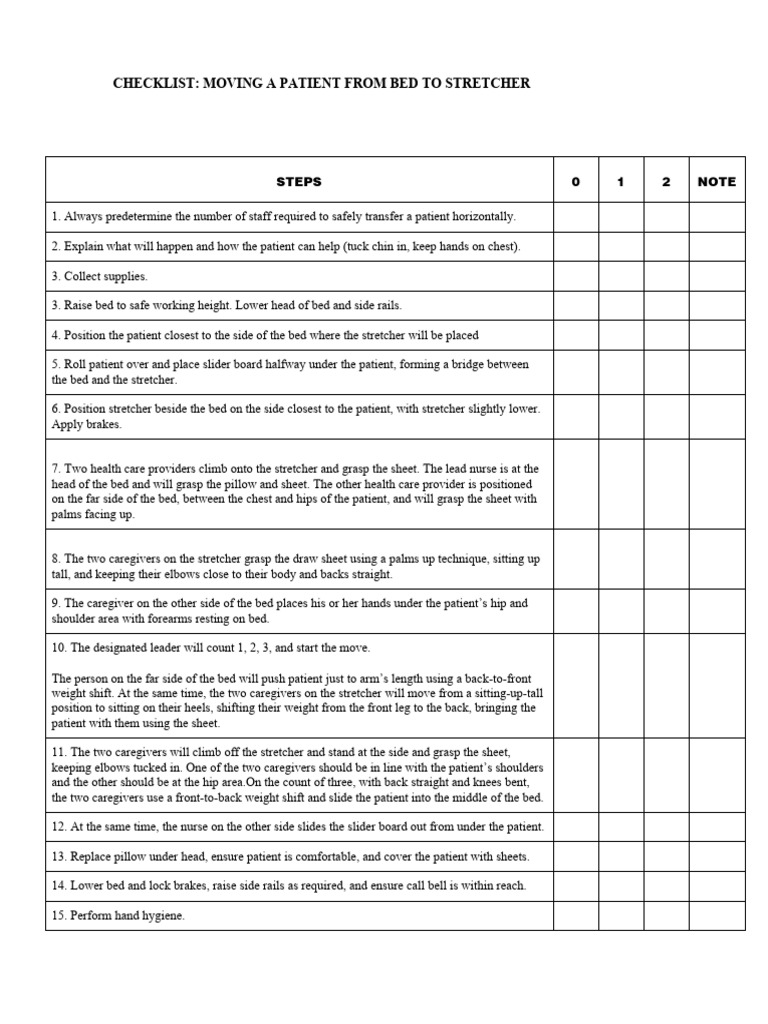 CHECKLIST: MOVING A PATIENT FROM BED TO STRETCHER

| STEPS | 0 | 1 | 2 | NOTE |
|---|---|---|---|---|
| 1. Always predetermine the number of staff required to safely transfer a patient horizontally. | | | | |
| 2. Explain what will happen and how the patient can help (tuck chin in, keep hands on chest). | | | | |
| 3. Collect supplies. | | | | |
| 3. Raise bed to safe working height. Lower head of bed and side rails. | | | | |
| 4. Position the patient closest to the side of the bed where the stretcher will be placed | | | | |
| 5. Roll patient over and place slider board halfway under the patient, forming a bridge between the bed and the stretcher. | | | | |
| 6. Position stretcher beside the bed on the side closest to the patient, with stretcher slightly lower. Apply brakes. | | | | |
| 7. Two health care providers climb onto the stretcher and grasp the sheet. The lead nurse is at the head of the bed and will grasp the pillow and sheet. The other health care provider is positioned on the far side of the bed, between the chest and hips of the patient, and will grasp the sheet with palms facing up. | | | | |
| 8. The two caregivers on the stretcher grasp the draw sheet using a palms up technique, sitting up tall, and keeping their elbows close to their body and backs straight. | | | | |
| 9. The caregiver on the other side of the bed places his or her hands under the patient's hip and shoulder area with forearms resting on bed. | | | | |
| 10. The designated leader will count 1, 2, 3, and start the move. The person on the far side of the bed will push patient just to arm's length using a back-to-front weight shift. At the same time, the two caregivers on the stretcher will move from a sitting-up-tall position to sitting on their heels, shifting their weight from the front leg to the back, bringing the patient with them using the sheet. | | | | |
| 11. The two caregivers will climb off the stretcher and stand at the side and grasp the sheet, keeping elbows tucked in. One of the two caregivers should be in line with the patient's shoulders and the other should be at the hip area.On the count of three, with back straight and knees bent, the two caregivers use a front-to-back weight shift and slide the patient into the middle of the bed. | | | | |
| 12. At the same time, the nurse on the other side slides the slider board out from under the patient. | | | | |
| 13. Replace pillow under head, ensure patient is comfortable, and cover the patient with sheets. | | | | |
| 14. Lower bed and lock brakes, raise side rails as required, and ensure call bell is within reach. | | | | |
| 15. Perform hand hygiene. | | | | |